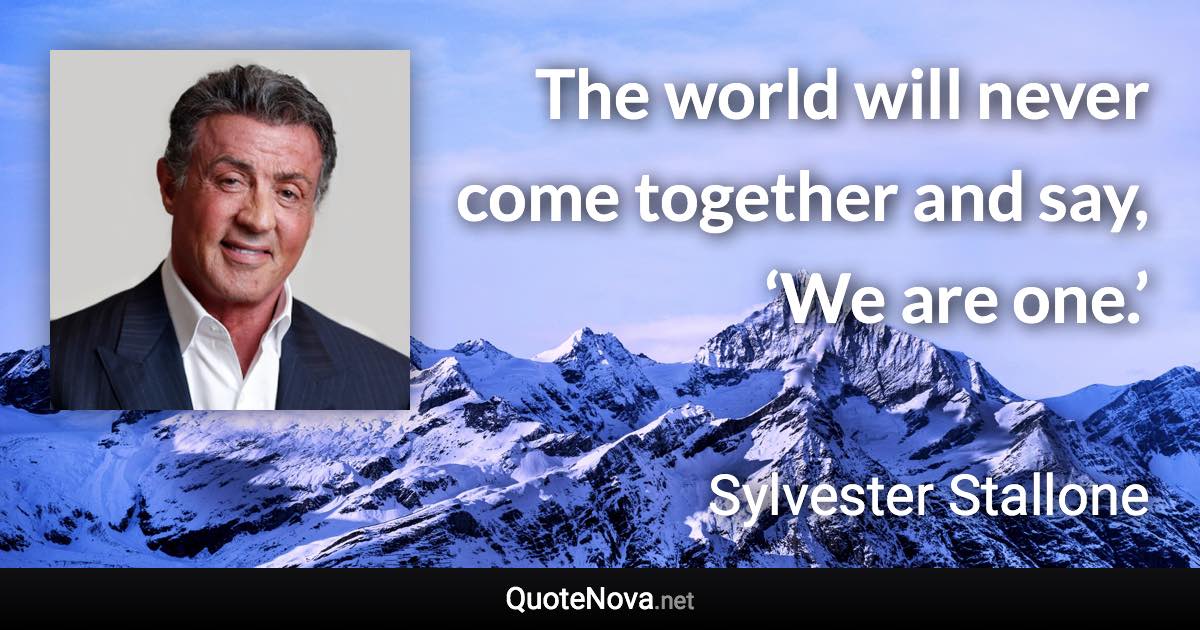 The world will never come together and say, ‘We are one.’

Sylvester Stallone

QuoteNova.net